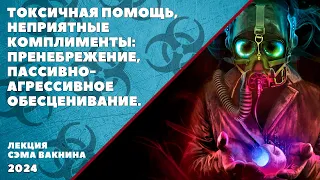 ТОКСИЧНАЯ ПОМОЩЬ, НЕПРИЯТНЫЕ КОМПЛИМЕНТЫ: ПРЕНЕБРЕЖЕНИЕ, ПАССИВНО-АГРЕССИВНОЕ ОБЕСЦЕНИВАНИЕ.

ЛЕКЦИЯ
СЭМА ВАКНИНА
2024